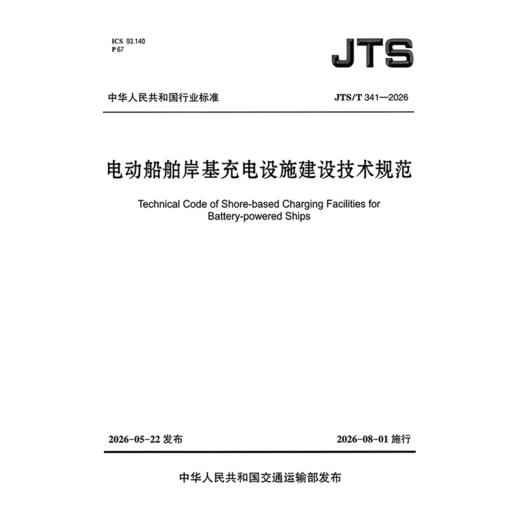 ICS 93.140
P 67

JTS

中华人民共和国行业标准

JTS/T 341—2026

电动船舶岸基充电设施建设技术规范

Technical Code of Shore-based Charging Facilities for Battery-powered Ships

2026-05-22 发布

2026-08-01 施行

中华人民共和国交通运输部发布